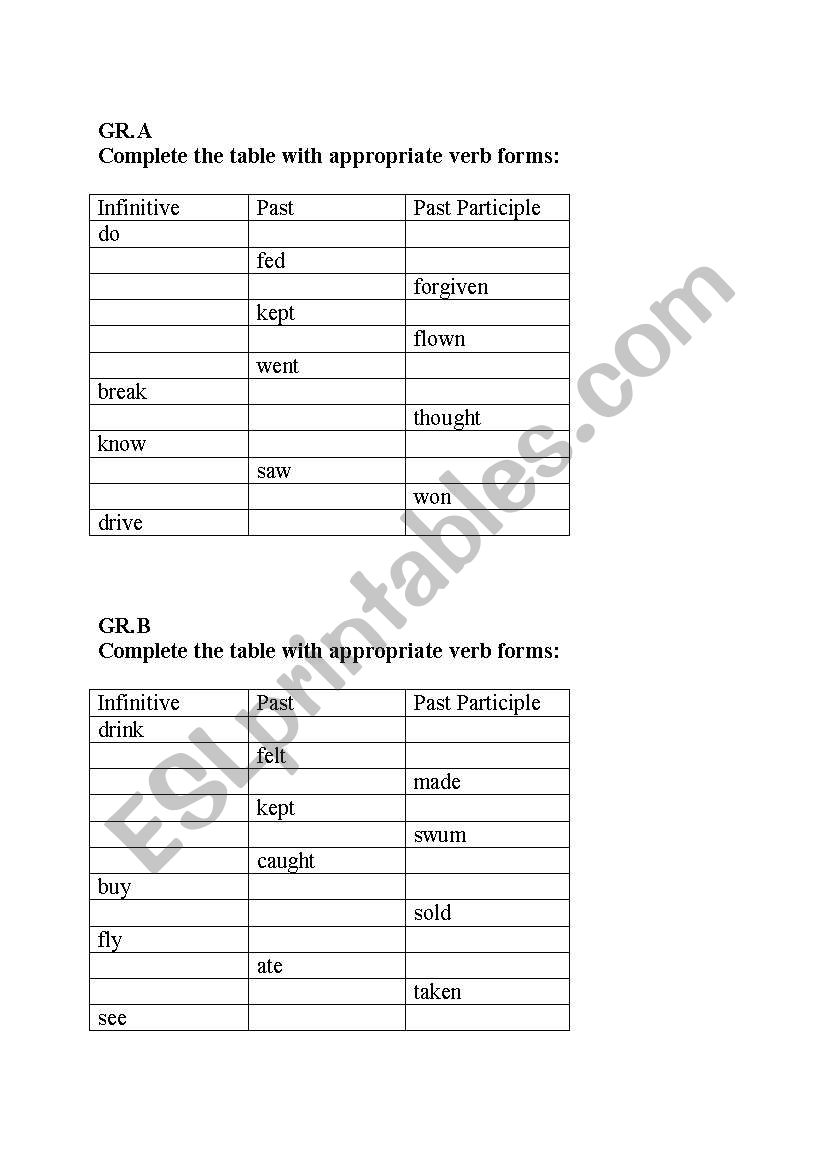 GR.A
Complete the table with appropriate verb forms:

| Infinitive | Past | Past Participle |
|---|---|---|
| do | | |
| | fed | |
| | | forgiven |
| | kept | |
| | | flown |
| | went | |
| break | | |
| | | thought |
| know | | |
| | saw | |
| | | won |
| drive | | |

GR.B
Complete the table with appropriate verb forms:

| Infinitive | Past | Past Participle |
|---|---|---|
| drink | | |
| | felt | |
| | | made |
| | kept | |
| | | swum |
| | caught | |
| buy | | |
| | | sold |
| fly | | |
| | ate | |
| | | taken |
| see | | |

ESLprintables.com